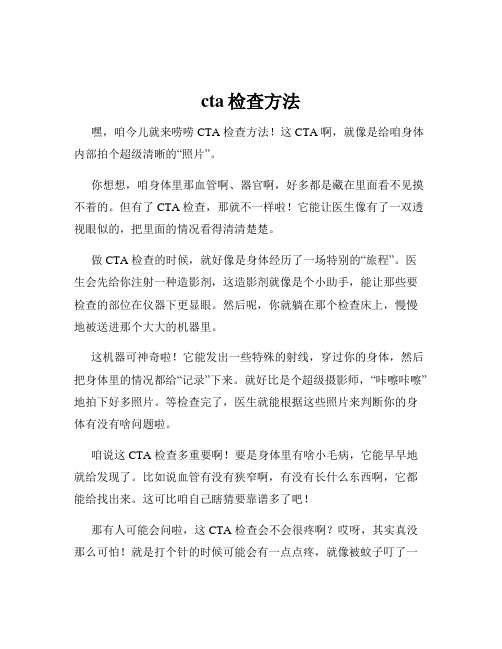 cta 检查方法

嘿，咱今儿就来唠唠 CTA 检查方法！这 CTA 啊，就像是给咱身体内部拍个超级清晰的“照片”。

你想想，咱身体里那血管啊、器官啊，好多都是藏在里面看不见摸不着的。但有了 CTA 检查，那就不一样啦！它能让医生像有了一双透视眼似的，把里面的情况看得清清楚楚。

做 CTA 检查的时候，就好像是身体经历了一场特别的“旅程”。医生会先给你注射一种造影剂，这造影剂就像是个小助手，能让那些要检查的部位在仪器下更显眼。然后呢，你就躺在那个检查床上，慢慢地被送进那个大大的机器里。

这机器可神奇啦！它能发出一些特殊的射线，穿过你的身体，然后把身体里的情况都给“记录”下来。就好比是个超级摄影师，“咔嚓咔嚓”地拍下好多照片。等检查完了，医生就能根据这些照片来判断你的身体有没有啥问题啦。

咱说这 CTA 检查多重要啊！要是身体里有啥小毛病，它能早早地就给发现了。比如说血管有没有狭窄啊，有没有长什么东西啊，它都能给找出来。这可比咱自己瞎猜要靠谱多了吧！

那有人可能会问啦，这 CTA 检查会不会很疼啊？哎呀，其实真没那么可怕！就是打个针的时候可能会有一点点疼，就像被蚊子叮了一